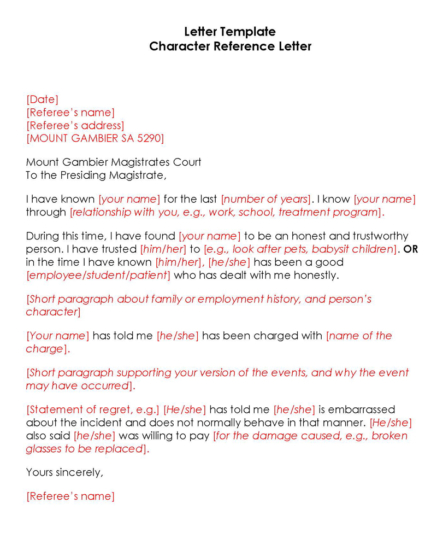 Letter Template
Character Reference Letter

[Date]
[Referee's name]
[Referee's address]
[MOUNT GAMBIER SA 5290]

Mount Gambier Magistrates Court
To the Presiding Magistrate,

I have known [your name] for the last [number of years]. I know [your name] through [relationship with you, e.g., work, school, treatment program].

During this time, I have found [your name] to be an honest and trustworthy person. I have trusted [him/her] to [e.g., look after pets, babysit children]. OR in the time I have known [him/her], [he/she] has been a good [employee/student/patient] who has dealt with me honestly.

[Short paragraph about family or employment history, and person's character]

[Your name] has told me [he/she] has been charged with [name of the charge].

[Short paragraph supporting your version of the events, and why the event may have occurred].

[Statement of regret, e.g.] [He/she] has told me [he/she] is embarrassed about the incident and does not normally behave in that manner. [He/she] also said [he/she] was willing to pay [for the damage caused, e.g., broken glasses to be replaced].

Yours sincerely,

[Referee's name]